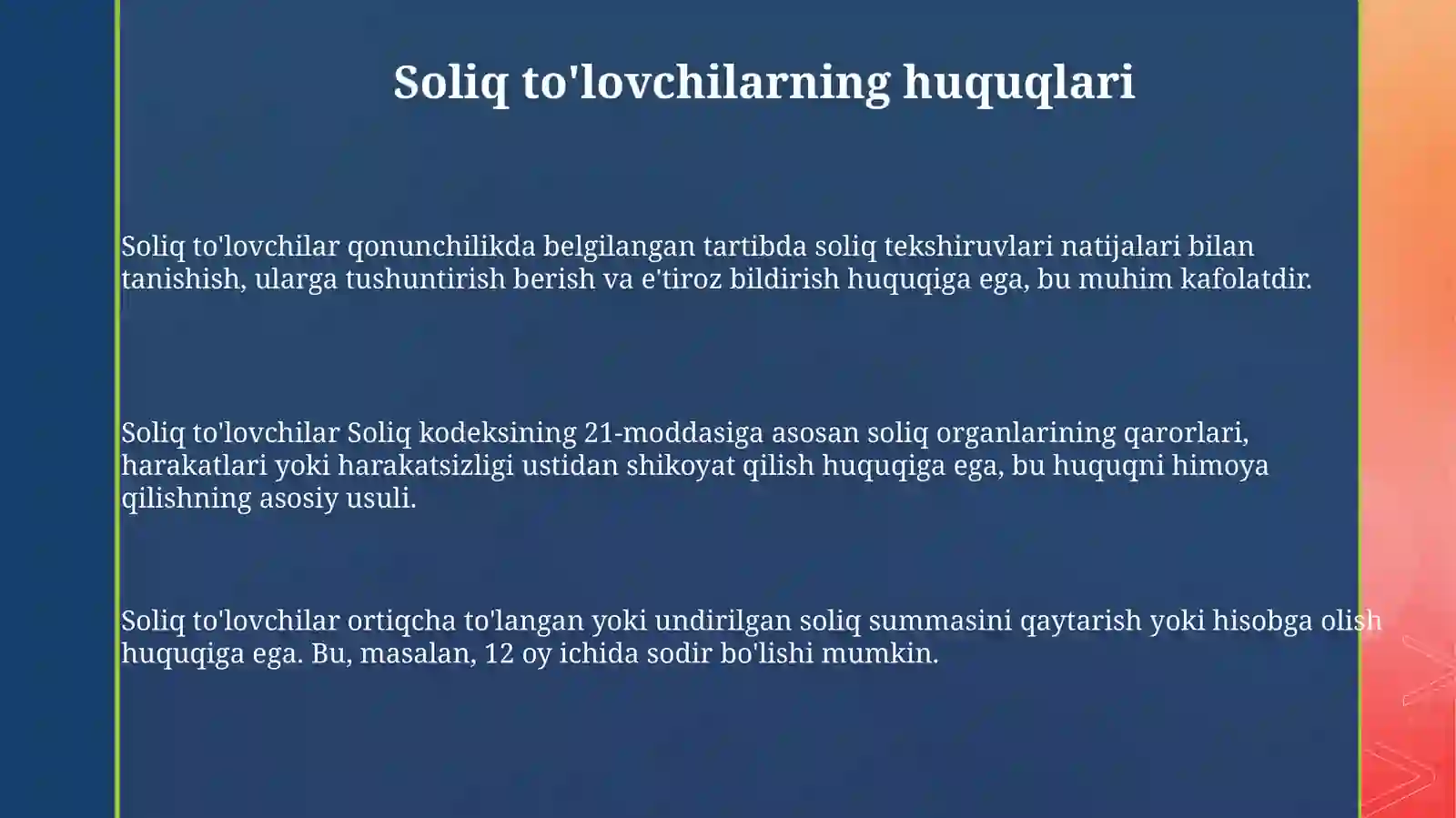 Soliq to'lovchilarning huquqlari

Soliq to'lovchilar qonunchilikda belgilangan tartibda soliq tekshiruvlari natijalari bilan tanishish, ularga tushuntirish berish va e'tiroz bildirish huquqiga ega, bu muhim kafolatdir.

Soliq to'lovchilar Soliq kodeksining 21-moddasiga asosan soliq organlarining qarorlari, harakatlari yoki harakatsizligi ustidan shikoyat qilish huquqiga ega, bu huquqni himoya qilishning asosiy usuli.

Soliq to'lovchilar ortiqcha to'langan yoki undirilgan soliq summasini qaytarish yoki hisobga olish huquqiga ega. Bu, masalan, 12 oy ichida sodir bo'lishi mumkin.